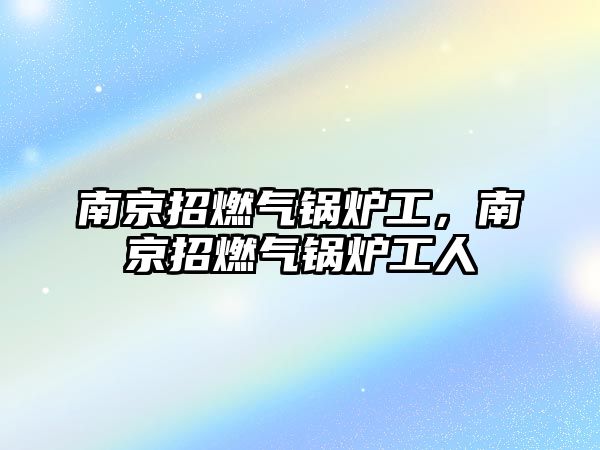 南京招燃气锅炉工，南京招燃气锅炉工人